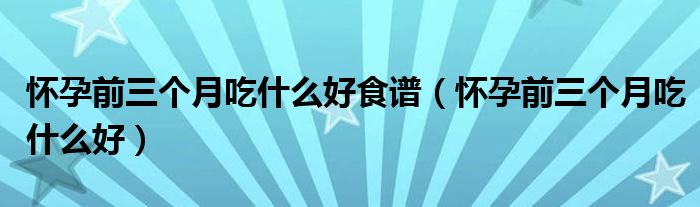 怀孕前三个月吃什么好食谱（怀孕前三个月吃什么好）